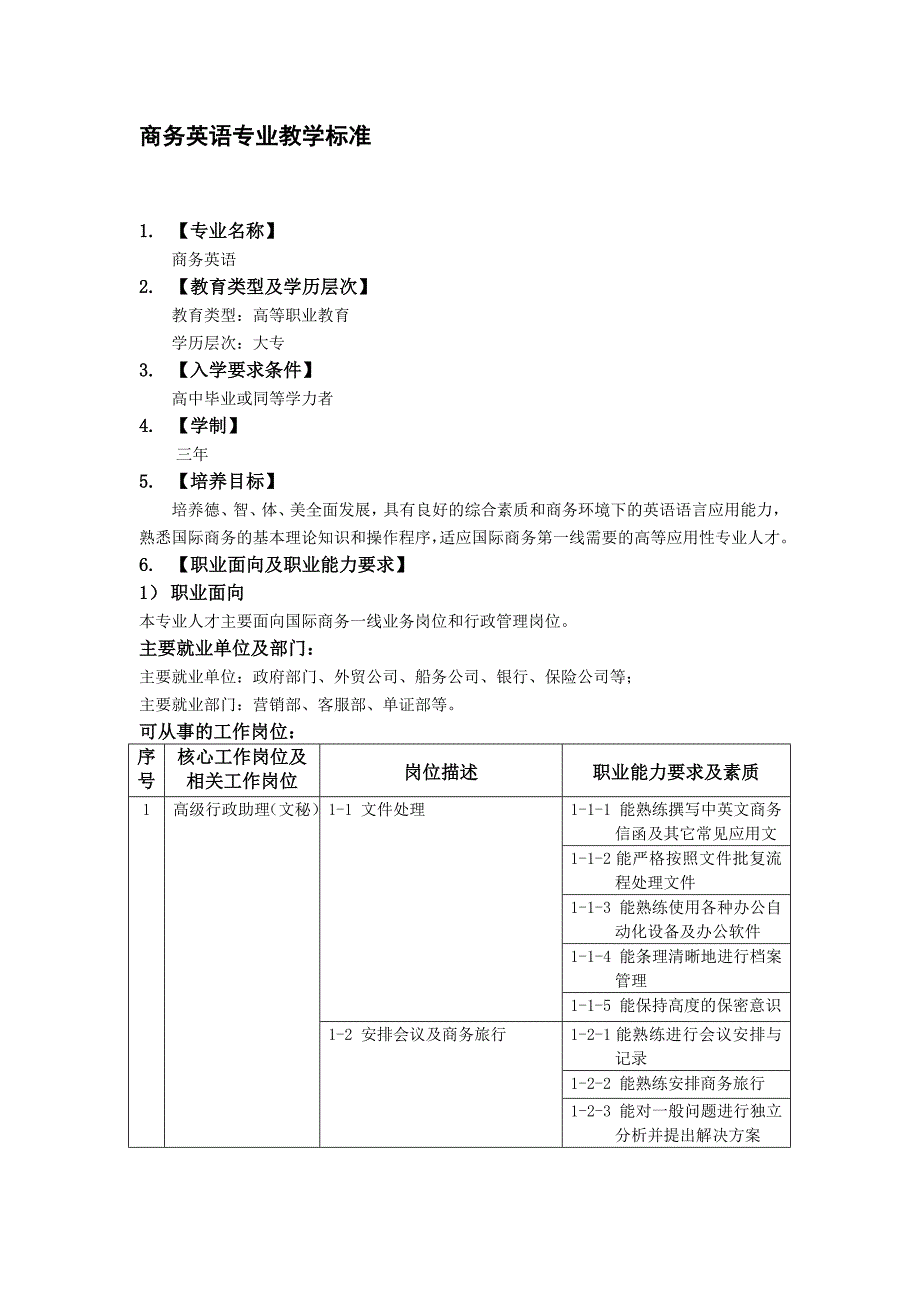 商务英语专业教学标准

1. 【专业名称】
商务英语
2. 【教育类型及学历层次】
教育类型：高等职业教育
学历层次：大专
3. 【入学要求条件】
高中毕业或同等学力者
4. 【学制】
三年
5. 【培养目标】
培养德、智、体、美全面发展，具有良好的综合素质和商务环境下的英语语言应用能力，熟悉国际商务的基本理论知识和操作程序，适应国际商务第一线需要的高等应用性专业人才。
6. 【职业面向及职业能力要求】
1） 职业面向
本专业人才主要面向国际商务一线业务岗位和行政管理岗位。
主要就业单位及部门：
主要就业单位：政府部门、外贸公司、船务公司、银行、保险公司等；
主要就业部门：营销部、客服部、单证部等。
可从事的工作岗位：

| 序号 | 核心工作岗位及相关工作岗位 | 岗位描述 | 职业能力要求及素质 |
|---|---|---|---|
| 1 | 高级行政助理（文秘） | 1-1 文件处理 | 1-1-1 能熟练撰写中英文商务信函及其它常见应用文 |
| | | | 1-1-2 能严格按照文件批复流程处理文件 |
| | | | 1-1-3 能熟练使用各种办公自动化设备及办公软件 |
| | | | 1-1-4 能条理清晰地进行档案管理 |
| | | | 1-1-5 能保持高度的保密意识 |
| | | 1-2 安排会议及商务旅行 | 1-2-1 能熟练进行会议安排与记录 |
| | | | 1-2-2 能熟练安排商务旅行 |
| | | | 1-2-3 能对一般问题进行独立分析并提出解决方案 |